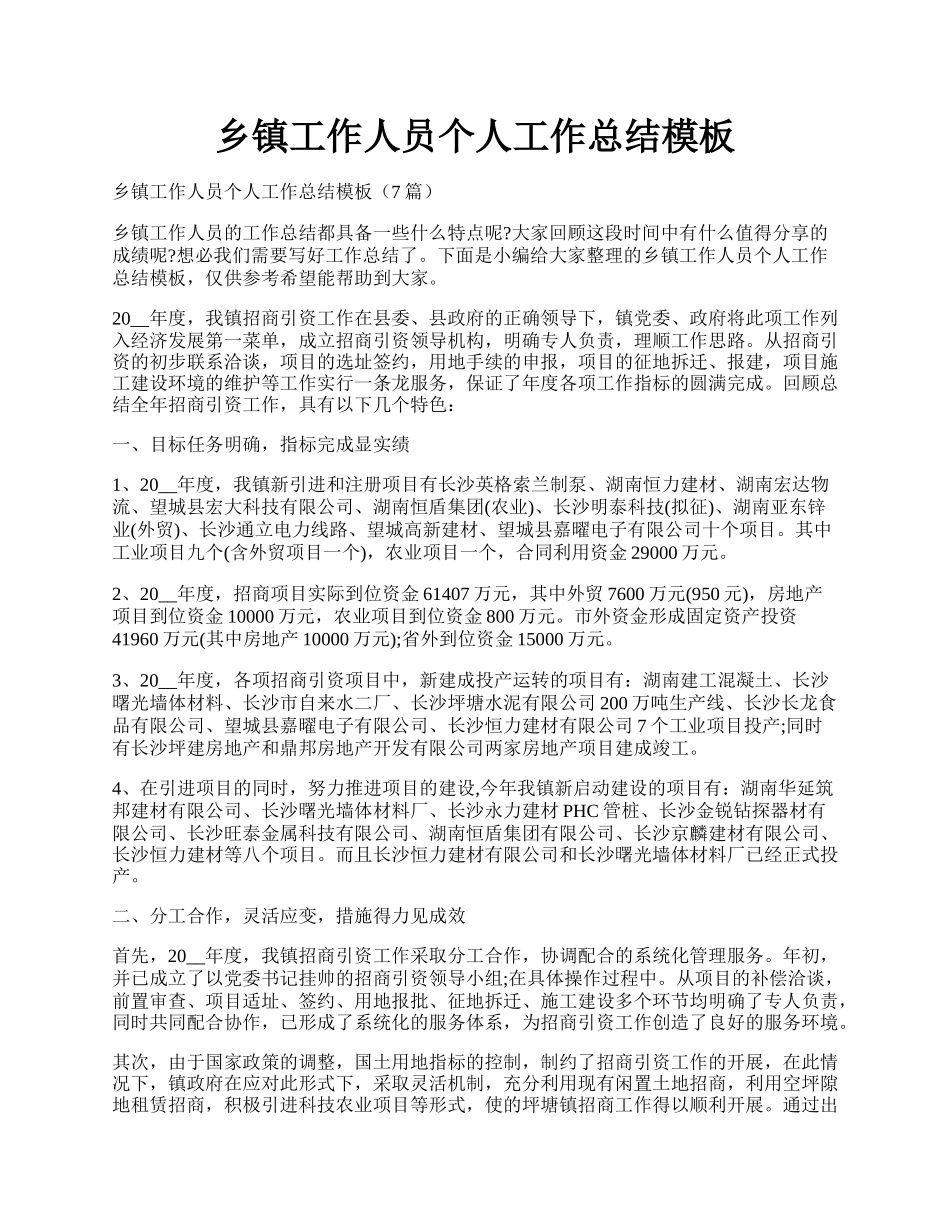 乡镇工作人员个人工作总结模板

乡镇工作人员个人工作总结模板（7 篇）

乡镇工作人员的工作总结都具备一些什么特点呢?大家回顾这段时间中有什么值得分享的成绩呢?想必我们需要写好工作总结了。下面是小编给大家整理的乡镇工作人员个人工作总结模板，仅供参考希望能帮助到大家。

20__年度，我镇招商引资工作在县委、县政府的正确领导下，镇党委、政府将此项工作列入经济发展第一菜单，成立招商引资领导机构，明确专人负责，理顺工作思路。从招商引资的初步联系洽谈，项目的选址签约，用地手续的申报，项目的征地拆迁、报建，项目施工建设环境的维护等工作实行一条龙服务，保证了年度各项工作指标的圆满完成。回顾总结全年招商引资工作，具有以下几个特色：

一、目标任务明确，指标完成显实绩

1、20__年度，我镇新引进和注册项目有长沙英格索兰制泵、湖南恒力建材、湖南宏达物流、望城县宏大科技有限公司、湖南恒盾集团(农业)、长沙明泰科技(拟征)、湖南亚东锌业(外贸)、长沙通立电力线路、望城高新建材、望城县嘉曜电子有限公司十个项目。其中工业项目九个(含外贸项目一个)，农业项目一个，合同利用资金 29000 万元。

2、20__年度，招商项目实际到位资金 61407 万元，其中外贸 7600 万元(950 元)，房地产项目到位资金 10000 万元，农业项目到位资金 800 万元。市外资金形成固定资产投资 41960 万元(其中房地产 10000 万元);省外到位资金 15000 万元。

3、20__年度，各项招商引资项目中，新建成投产运转的项目有：湖南建工混凝土、长沙曙光墙体材料、长沙市自来水二厂、长沙坪塘水泥有限公司 200 万吨生产线、长沙长龙食品有限公司、望城县嘉曜电子有限公司、长沙恒力建材有限公司 7 个工业项目投产;同时有长沙坪建房地产和鼎邦房地产开发有限公司两家房地产项目建成竣工。

4、在引进项目的同时，努力推进项目的建设,今年我镇新启动建设的项目有：湖南华延筑邦建材有限公司、长沙曙光墙体材料厂、长沙永力建材 PHC 管桩、长沙金锐钻探器材有限公司、长沙旺泰金属科技有限公司、湖南恒盾集团有限公司、长沙京麟建材有限公司、长沙恒力建材等八个项目。而且长沙恒力建材有限公司和长沙曙光墙体材料厂已经正式投产。

二、分工合作，灵活应变，措施得力见成效

首先，20__年度，我镇招商引资工作采取分工合作，协调配合的系统化管理服务。年初，并已成立了以党委书记挂帅的招商引资领导小组;在具体操作过程中。从项目的补偿洽谈，前置审查、项目适址、签约、用地报批、征地拆迁、施工建设多个环节均明确了专人负责，同时共同配合协作，已形成了系统化的服务体系，为招商引资工作创造了良好的服务环境。

其次，由于国家政策的调整，国土用地指标的控制，制约了招商引资工作的开展，在此情况下，镇政府在应对此形式下，采取灵活机制，充分利用现有闲置土地招商，利用空坪隙地租赁招商，积极引进科技农业项目等形式，使的坪塘镇招商工作得以顺利开展。通过出